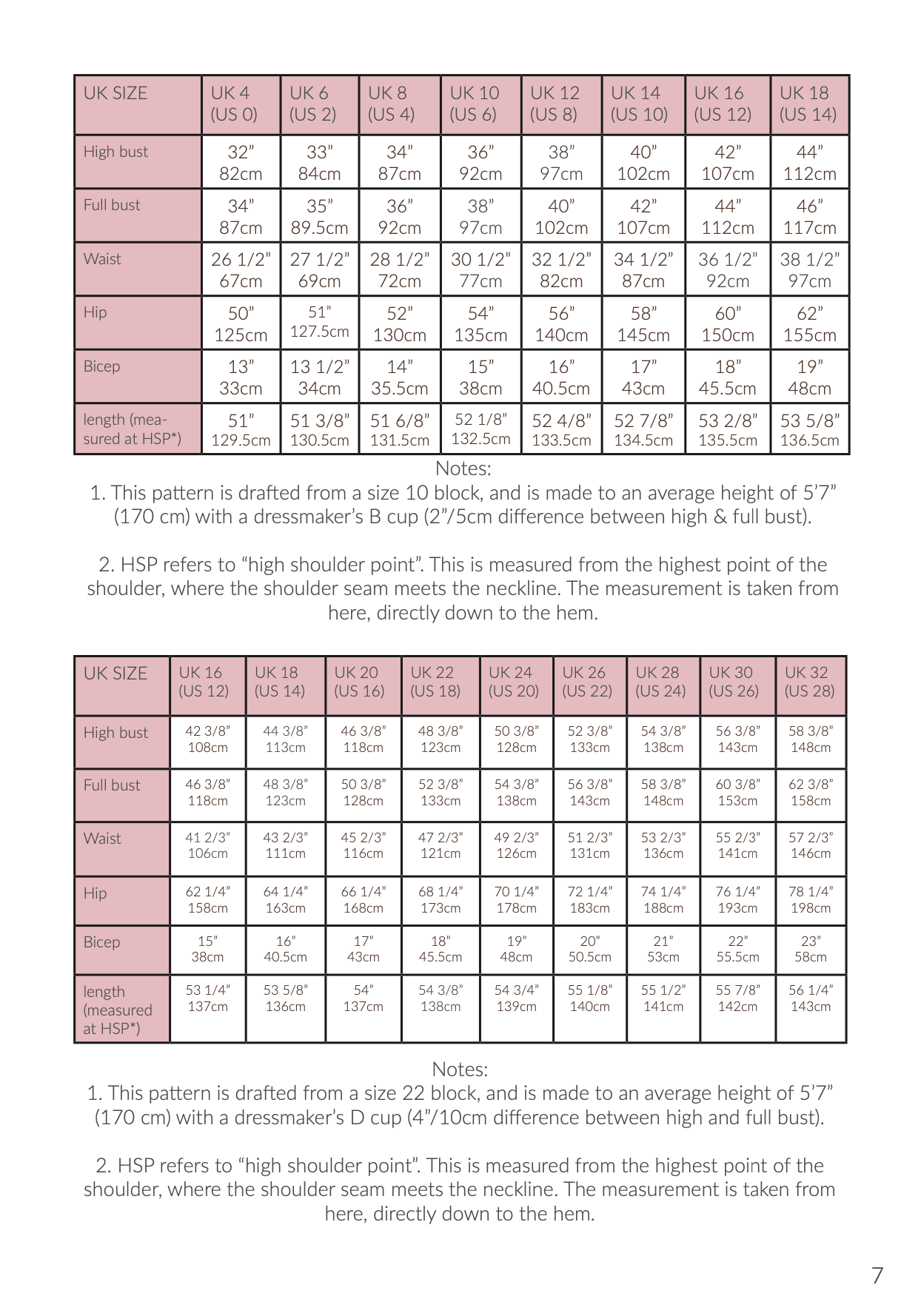 | UK SIZE | UK 4 (US 0) | UK 6 (US 2) | UK 8 (US 4) | UK 10 (US 6) | UK 12 (US 8) | UK 14 (US 10) | UK 16 (US 12) | UK 18 (US 14) |
|---|---|---|---|---|---|---|---|---|
| High bust | 32” 82cm | 33” 84cm | 34” 87cm | 36” 92cm | 38” 97cm | 40” 102cm | 42” 107cm | 44” 112cm |
| Full bust | 34” 87cm | 35” 89.5cm | 36” 92cm | 38” 97cm | 40” 102cm | 42” 107cm | 44” 112cm | 46” 117cm |
| Waist | 26 1/2” 67cm | 27 1/2” 69cm | 28 1/2” 72cm | 30 1/2” 77cm | 32 1/2” 82cm | 34 1/2” 87cm | 36 1/2” 92cm | 38 1/2” 97cm |
| Hip | 50” 125cm | 51” 127.5cm | 52” 130cm | 54” 135cm | 56” 140cm | 58” 145cm | 60” 150cm | 62” 155cm |
| Bicep | 13” 33cm | 13 1/2” 34cm | 14” 35.5cm | 15” 38cm | 16” 40.5cm | 17” 43cm | 18” 45.5cm | 19” 48cm |
| length (measured at HSP*) | 51” 129.5cm | 51 3/8” 130.5cm | 51 6/8” 131.5cm | 52 1/8” 132.5cm | 52 4/8” 133.5cm | 52 7/8” 134.5cm | 53 2/8” 135.5cm | 53 5/8” 136.5cm |

Notes:
1. This pattern is drafted from a size 10 block, and is made to an average height of 5’7” (170 cm) with a dressmaker’s B cup (2”/5cm difference between high & full bust).

2. HSP refers to “high shoulder point”. This is measured from the highest point of the shoulder, where the shoulder seam meets the neckline. The measurement is taken from here, directly down to the hem.

| UK SIZE | UK 16 (US 12) | UK 18 (US 14) | UK 20 (US 16) | UK 22 (US 18) | UK 24 (US 20) | UK 26 (US 22) | UK 28 (US 24) | UK 30 (US 26) | UK 32 (US 28) |
|---|---|---|---|---|---|---|---|---|---|
| High bust | 42 3/8” 108cm | 44 3/8” 113cm | 46 3/8” 118cm | 48 3/8” 123cm | 50 3/8” 128cm | 52 3/8” 133cm | 54 3/8” 138cm | 56 3/8” 143cm | 58 3/8” 148cm |
| Full bust | 46 3/8” 118cm | 48 3/8” 123cm | 50 3/8” 128cm | 52 3/8” 133cm | 54 3/8” 138cm | 56 3/8” 143cm | 58 3/8” 148cm | 60 3/8” 153cm | 62 3/8” 158cm |
| Waist | 41 2/3” 106cm | 43 2/3” 111cm | 45 2/3” 116cm | 47 2/3” 121cm | 49 2/3” 126cm | 51 2/3” 131cm | 53 2/3” 136cm | 55 2/3” 141cm | 57 2/3” 146cm |
| Hip | 62 1/4” 158cm | 64 1/4” 163cm | 66 1/4” 168cm | 68 1/4” 173cm | 70 1/4” 178cm | 72 1/4” 183cm | 74 1/4” 188cm | 76 1/4” 193cm | 78 1/4” 198cm |
| Bicep | 15” 38cm | 16” 40.5cm | 17” 43cm | 18” 45.5cm | 19” 48cm | 20” 50.5cm | 21” 53cm | 22” 55.5cm | 23” 58cm |
| length (measured at HSP*) | 53 1/4” 137cm | 53 5/8” 136cm | 54” 137cm | 54 3/8” 138cm | 54 3/4” 139cm | 55 1/8” 140cm | 55 1/2” 141cm | 55 7/8” 142cm | 56 1/4” 143cm |

Notes:
1. This pattern is drafted from a size 22 block, and is made to an average height of 5’7” (170 cm) with a dressmaker’s D cup (4”/10cm difference between high and full bust).

2. HSP refers to “high shoulder point”. This is measured from the highest point of the shoulder, where the shoulder seam meets the neckline. The measurement is taken from here, directly down to the hem.

7